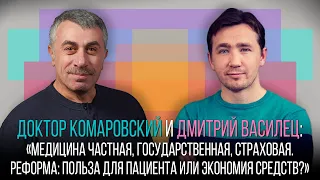 ДОКТОР КОМАРОВСКИЙ И ДМИТРИЙ ВАСИЛЕЦ:
«МЕДИЦИНА ЧАСТНАЯ, ГОСУДАРСТВЕННАЯ, СТРАХОВАЯ.
РЕФОРМА: ПОЛЬЗА ДЛЯ ПАЦИЕНТА ИЛИ ЭКОНОМИЯ СРЕДСТВ?»